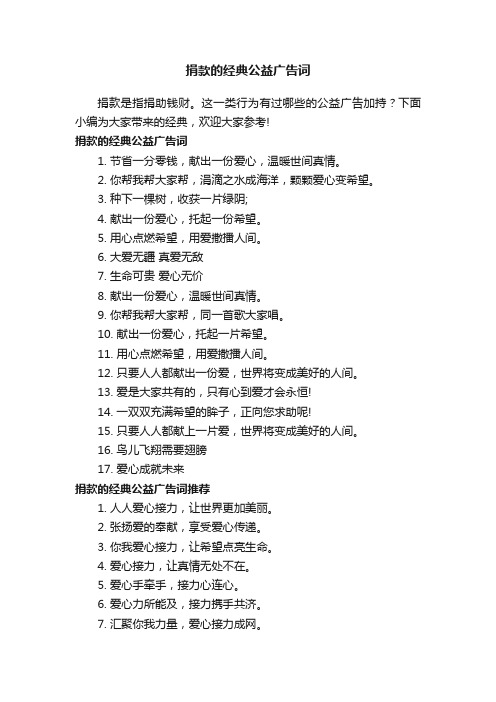 捐款的经典公益广告词

捐款是指捐助钱财。这一类行为有过哪些的公益广告加持？下面小编为大家带来的经典，欢迎大家参考!

捐款的经典公益广告词

1. 节省一分零钱，献出一份爱心，温暖世间真情。

2. 你帮我帮大家帮，涓滴之水成海洋，颗颗爱心变希望。

3. 种下一棵树，收获一片绿阴;

4. 献出一份爱心，托起一份希望。

5. 用心点燃希望，用爱撒播人间。

6. 大爱无疆 真爱无敌

7. 生命可贵 爱心无价

8. 献出一份爱心，温暖世间真情。

9. 你帮我帮大家帮，同一首歌大家唱。

10. 献出一份爱心，托起一片希望。

11. 用心点燃希望，用爱撒播人间。

12. 只要人人都献出一份爱，世界将变成美好的人间。

13. 爱是大家共有的，只有心到爱才会永恒!

14. 一双双充满希望的眸子，正向您求助呢!

15. 只要人人都献上一片爱，世界将变成美好的人间。

16. 鸟儿飞翔需要翅膀

17. 爱心成就未来

捐款的经典公益广告词推荐

1. 人人爱心接力，让世界更加美丽。

2. 张扬爱的奉献，享受爱心传递。

3. 你我爱心接力，让希望点亮生命。

4. 爱心接力，让真情无处不在。

5. 爱心手牵手，接力心连心。

6. 爱心力所能及，接力携手共济。

7. 汇聚你我力量，爱心接力成网。